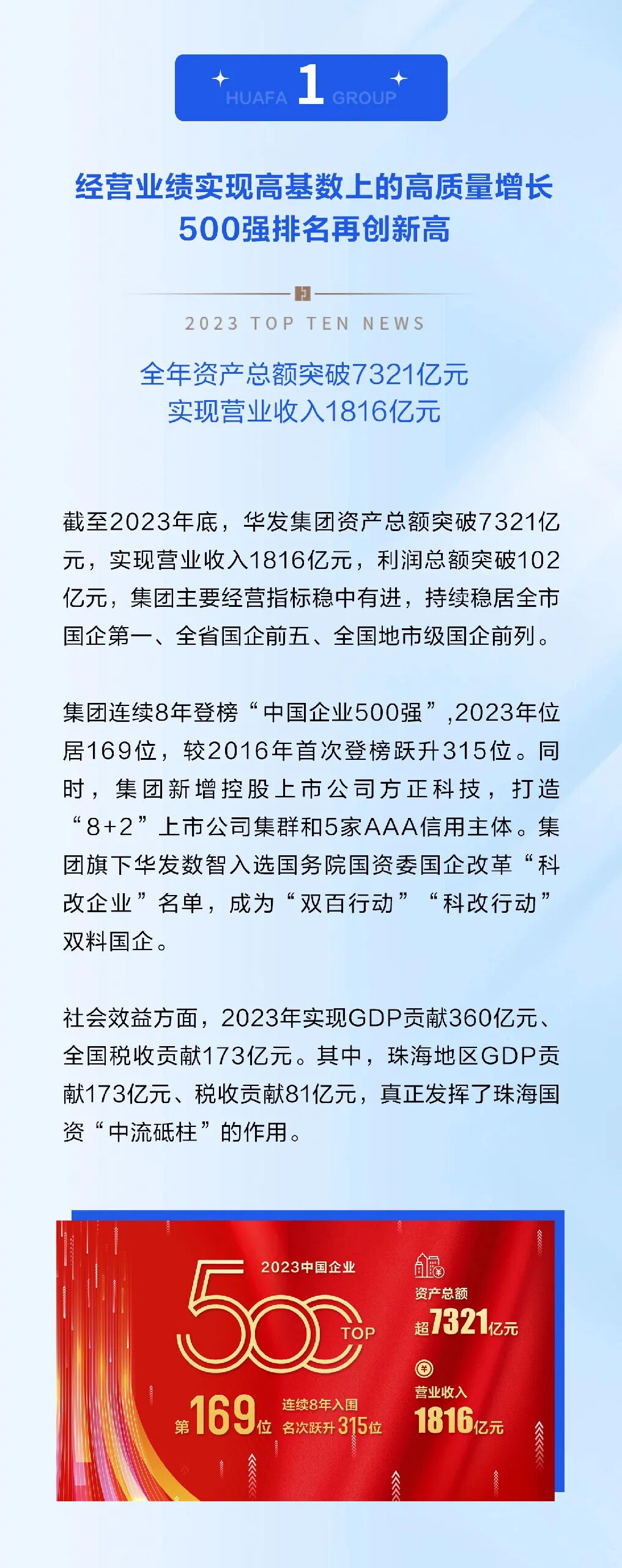 HUAFA 1 GROUP

经营业绩实现高基数上的高质量增长
500强排名再创新高

2023 TOP TEN NEWS

全年资产总额突破7321亿元
实现营业收入1816亿元

截至2023年底，华发集团资产总额突破7321亿元，实现营业收入1816亿元，利润总额突破102亿元，集团主要经营指标稳中有进，持续稳居全市国企第一、全省国企前五、全国地市级国企前列。

集团连续8年登榜“中国企业500强”,2023年位居169位，较2016年首次登榜跃升315位。同时，集团新增控股上市公司方正科技，打造“8+2”上市公司集群和5家AAA信用主体。集团旗下华发数智入选国务院国资委国企改革“科改企业”名单，成为“双百行动”“科改行动”双料国企。

社会效益方面，2023年实现GDP贡献360亿元、全国税收贡献173亿元。其中，珠海地区GDP贡献173亿元、税收贡献81亿元，真正发挥了珠海国资“中流砥柱”的作用。

2023中国企业
500
TOP
第169位
连续8年入围
名次跃升315位
资产总额
超7321亿元
营业收入
1816亿元